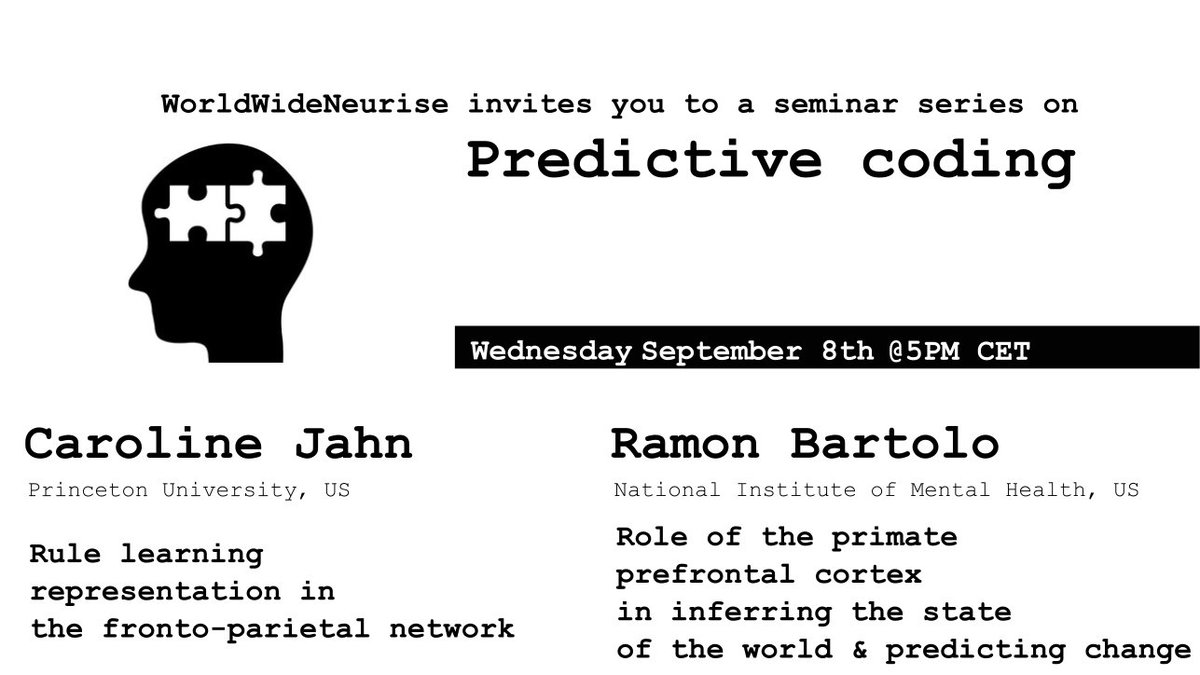 WorldWideNeurise invites you to a seminar series on

Predictive coding

Wednesday September 8th @5PM CET

Caroline Jahn

Princeton University, US

Rule learning representation in the fronto-parietal network

Ramon Bartolo

National Institute of Mental Health, US

Role of the primate prefrontal cortex in inferring the state of the world & predicting change